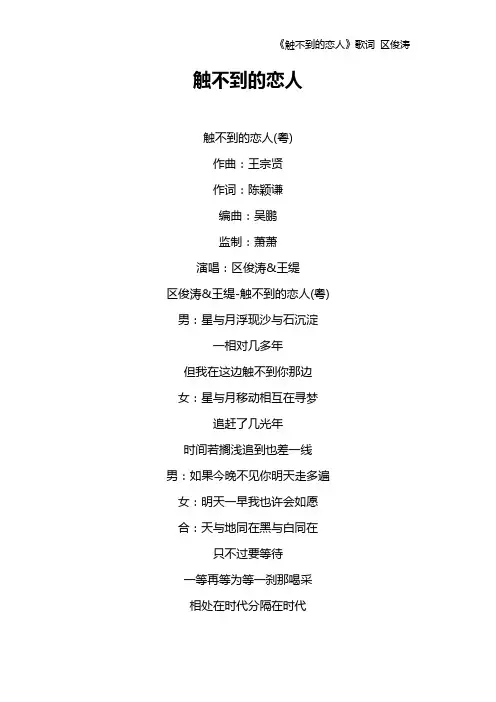 《触不到的恋人》歌词 区俊涛

触不到的恋人

触不到的恋人(粤)

作曲：王宗贤

作词：陈颖谦

编曲：吴鹏

监制：萧萧

演唱：区俊涛&王缇

区俊涛&王缇-触不到的恋人(粤)

男：星与月浮现沙与石沉淀

一相对几多年

但我在这边触不到你那边

女：星与月移动相互在寻梦

追赶了几光年

时间若搁浅追到也差一线

男：如果今晚不见你明天走多遍

女：明天一早我也许会如愿

合：天与地同在黑与白同在

只不过要等待

一等再等为等一刹那喝采

相处在时代分隔在时代